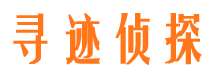 寻迹侦探